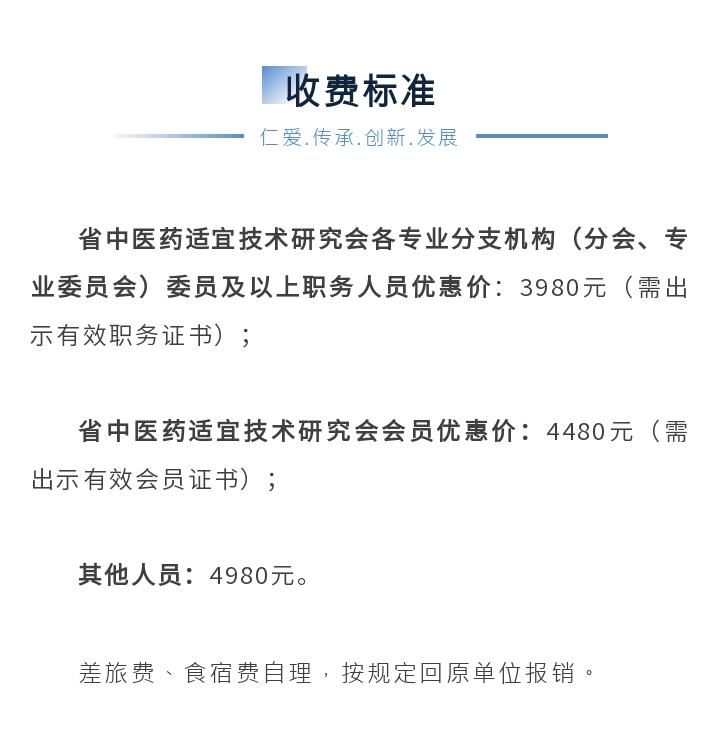 收费标准

仁爱.传承.创新.发展

省中医药适宜技术研究会各专业分支机构（分会、专业委员会）委员及以上职务人员优惠价：3980元（需出示有效职务证书）；

省中医药适宜技术研究会会员优惠价：4480元（需出示有效会员证书）；

其他人员：4980元。

差旅费、食宿费自理，按规定回原单位报销。